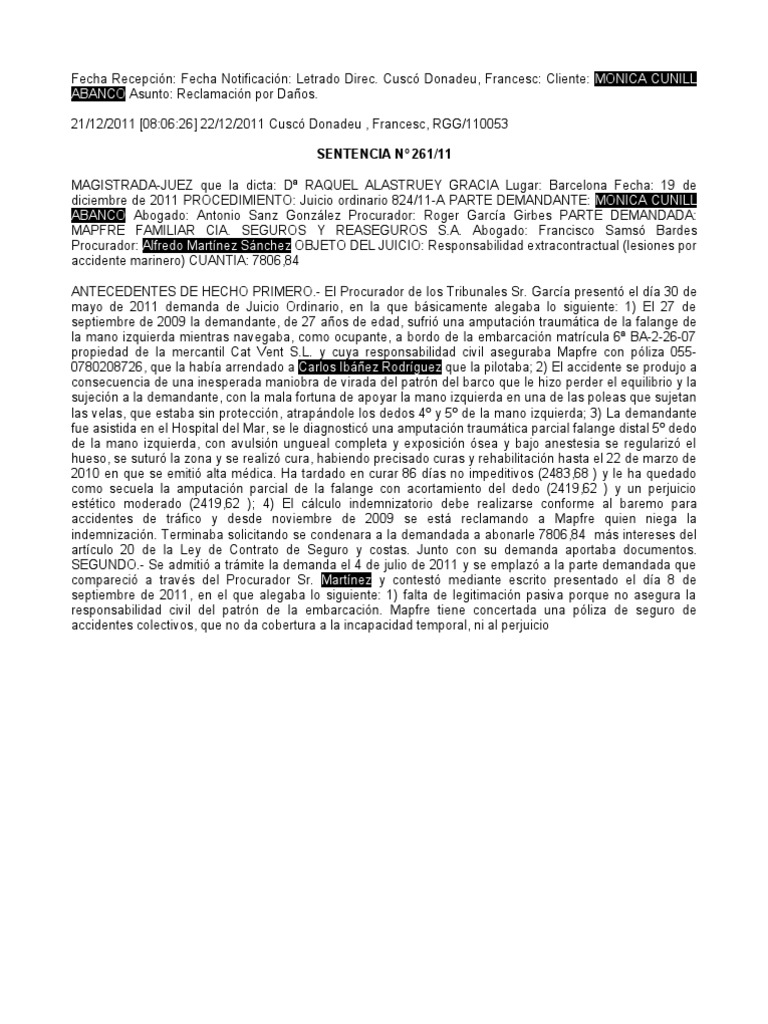 Fecha Recepción: Fecha Notificación: Letrado Direc. Cuscó Donadeu, Francesc: Cliente: MONICA CUNILL ABANCO Asunto: Reclamación por Daños.

21/12/2011 [08:06:26] 22/12/2011 Cuscó Donadeu , Francesc, RGG/110053

SENTENCIA Nº 261/11

MAGISTRADA-JUEZ que la dicta: Dª RAQUEL ALASTRUEY GRACIA Lugar: Barcelona Fecha: 19 de diciembre de 2011 PROCEDIMIENTO: Juicio ordinario 824/11-A PARTE DEMANDANTE: MONICA CUNILL ABANCO Abogado: Antonio Sanz González Procurador: Roger García Girbes PARTE DEMANDADA: MAPFRE FAMILIAR CIA. SEGUROS Y REASEGUROS S.A. Abogado: Francisco Samsó Bardes Procurador: Alfredo Martínez Sánchez OBJETO DEL JUICIO: Responsabilidad extracontractual (lesiones por accidente marinero) CUANTIA: 7806,84

ANTECEDENTES DE HECHO PRIMERO.- El Procurador de los Tribunales Sr. García presentó el día 30 de mayo de 2011 demanda de Juicio Ordinario, en la que básicamente alegaba lo siguiente: 1) El 27 de septiembre de 2009 la demandante, de 27 años de edad, sufrió una amputación traumática de la falange de la mano izquierda mientras navegaba, como ocupante, a bordo de la embarcación matrícula 6ª BA-2-26-07 propiedad de la mercantil Cat Vent S.L. y cuya responsabilidad civil aseguraba Mapfre con póliza 055-0780208726, que la había arrendado a Carlos Ibáñez Rodríguez que la pilotaba; 2) El accidente se produjo a consecuencia de una inesperada maniobra de virada del patrón del barco que le hizo perder el equilibrio y la sujeción a la demandante, con la mala fortuna de apoyar la mano izquierda en una de las poleas que sujetan las velas, que estaba sin protección, atrapándole los dedos 4º y 5º de la mano izquierda; 3) La demandante fue asistida en el Hospital del Mar, se le diagnosticó una amputación traumática parcial falange distal 5º dedo de la mano izquierda, con avulsión ungueal completa y exposición ósea y bajo anestesia se regularizó el hueso, se suturó la zona y se realizó cura, habiendo precisado curas y rehabilitación hasta el 22 de marzo de 2010 en que se emitió alta médica. Ha tardado en curar 86 días no impeditivos (2483,68 ) y le ha quedado como secuela la amputación parcial de la falange con acortamiento del dedo (2419,62 ) y un perjuicio estético moderado (2419,62 ); 4) El cálculo indemnizatorio debe realizarse conforme al baremo para accidentes de tráfico y desde noviembre de 2009 se está reclamando a Mapfre quien niega la indemnización. Terminaba solicitando se condenara a la demandada a abonarle 7806,84 más intereses del artículo 20 de la Ley de Contrato de Seguro y costas. Junto con su demanda aportaba documentos. SEGUNDO.- Se admitió a trámite la demanda el 4 de julio de 2011 y se emplazó a la parte demandada que compareció a través del Procurador Sr. Martínez y contestó mediante escrito presentado el día 8 de septiembre de 2011, en el que alegaba lo siguiente: 1) falta de legitimación pasiva porque no asegura la responsabilidad civil del patrón de la embarcación. Mapfre tiene concertada una póliza de seguro de accidentes colectivos, que no da cobertura a la incapacidad temporal, ni al perjuicio